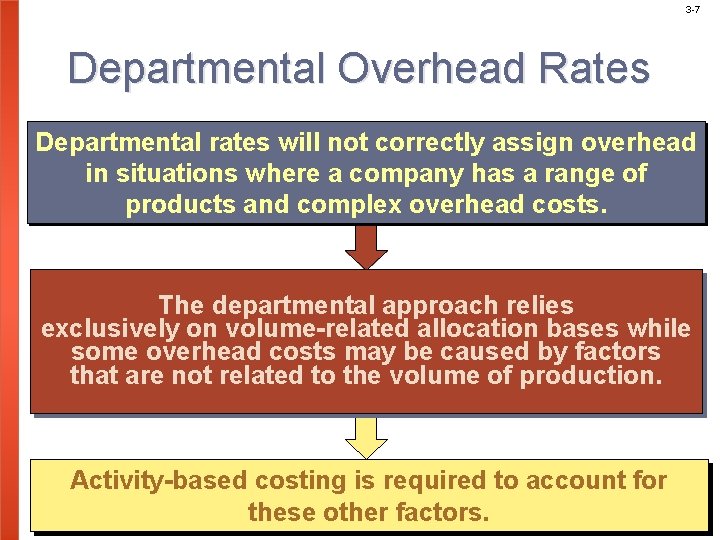 3-7

Departmental Overhead Rates

Departmental rates will not correctly assign overhead in situations where a company has a range of products and complex overhead costs.

The departmental approach relies exclusively on volume-related allocation bases while some overhead costs may be caused by factors that are not related to the volume of production.

Activity-based costing is required to account for these other factors.